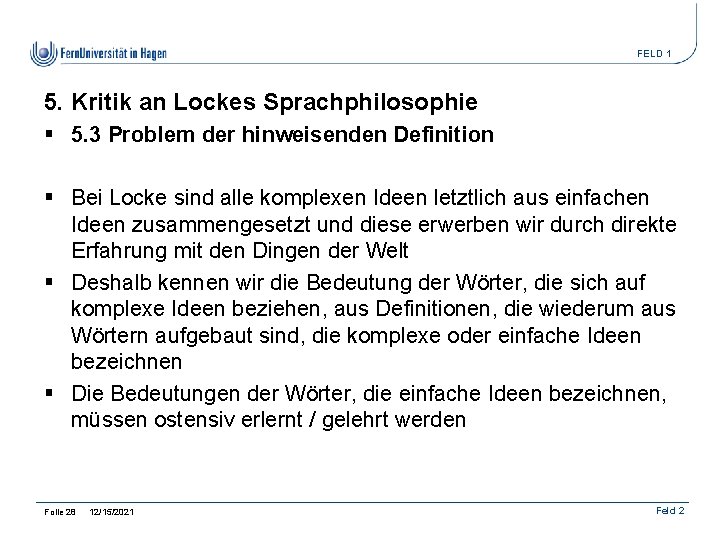 FernUniversität in Hagen

FELD 1

5. Kritik an Lockes Sprachphilosophie

▪ 5.3 Problem der hinweisenden Definition

▪ Bei Locke sind alle komplexen Ideen letztlich aus einfachen Ideen zusammengesetzt und diese erwerben wir durch direkte Erfahrung mit den Dingen der Welt

▪ Deshalb kennen wir die Bedeutung der Wörter, die sich auf komplexe Ideen beziehen, aus Definitionen, die wiederum aus Wörtern aufgebaut sind, die komplexe oder einfache Ideen bezeichnen

▪ Die Bedeutungen der Wörter, die einfache Ideen bezeichnen, müssen ostensiv erlernt / gelehrt werden

Folie 28 12/15/2021

Feld 2